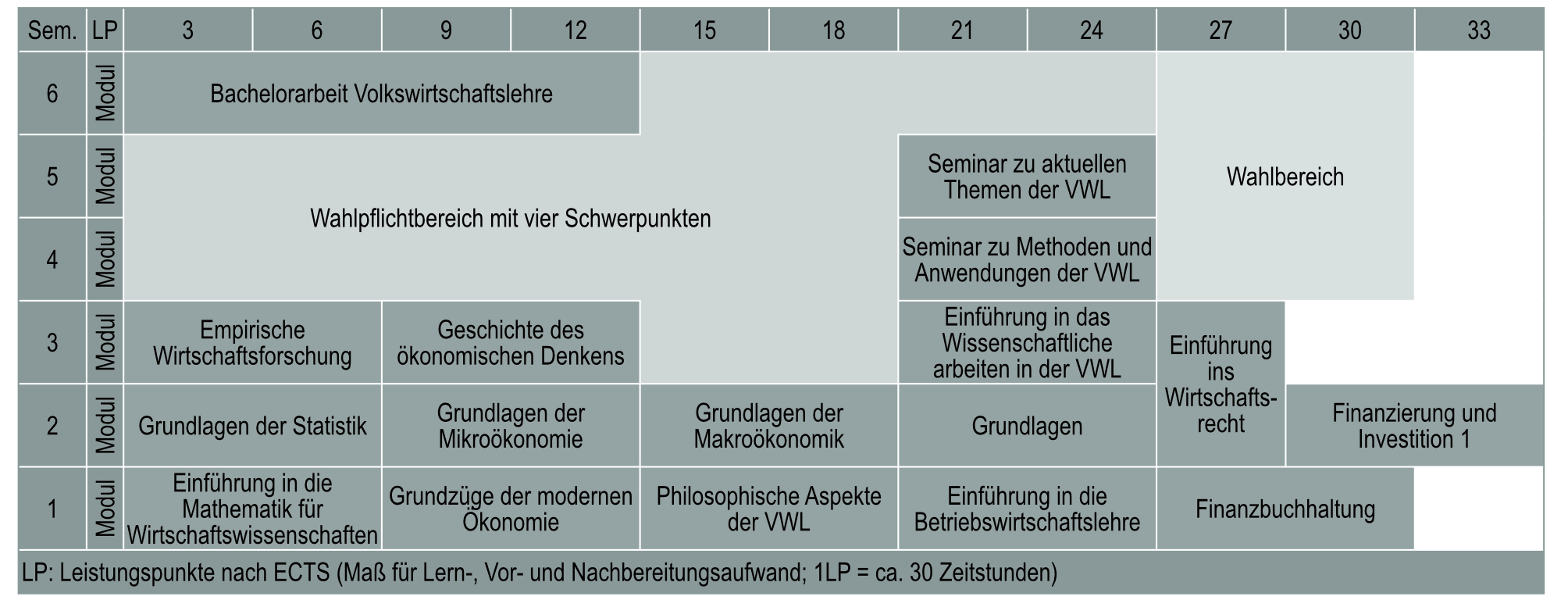 | Sem. | LP | 3 | 6 | 9 | 12 | 15 | 18 | 21 | 24 | 27 | 30 | 33 |
|---|---|---|---|---|---|---|---|---|---|---|---|---|
| 6 | Modul | Bachelorarbeit Volkswirtschaftslehre | | | | | | | | Wahlbereich | | |
| 5 | Modul | Wahlpflichtbereich mit vier Schwerpunkten | | | | | | Seminar zu aktuellen Themen der VWL | | | | |
| 4 | Modul | | | | | | | Seminar zu Methoden und Anwendungen der VWL | | | | |
| 3 | Modul | Empirische Wirtschaftsforschung | | Geschichte des ökonomischen Denkens | | | | Einführung in das Wissenschaftliche arbeiten in der VWL | | Einführung ins Wirtschaftsrecht | | |
| 2 | Modul | Grundlagen der Statistik | | Grundlagen der Mikroökonomie | | Grundlagen der Makroökonomik | | Grundlagen | | | Finanzierung und Investition 1 | |
| 1 | Modul | Einführung in die Mathematik für Wirtschaftswissenschaften | | Grundzüge der modernen Ökonomie | | Philosophische Aspekte der VWL | | Einführung in die Betriebswirtschaftslehre | | Finanzbuchhaltung | | |

LP: Leistungspunkte nach ECTS (Maß für Lern-, Vor- und Nachbereitungsaufwand; 1LP = ca. 30 Zeitstunden)